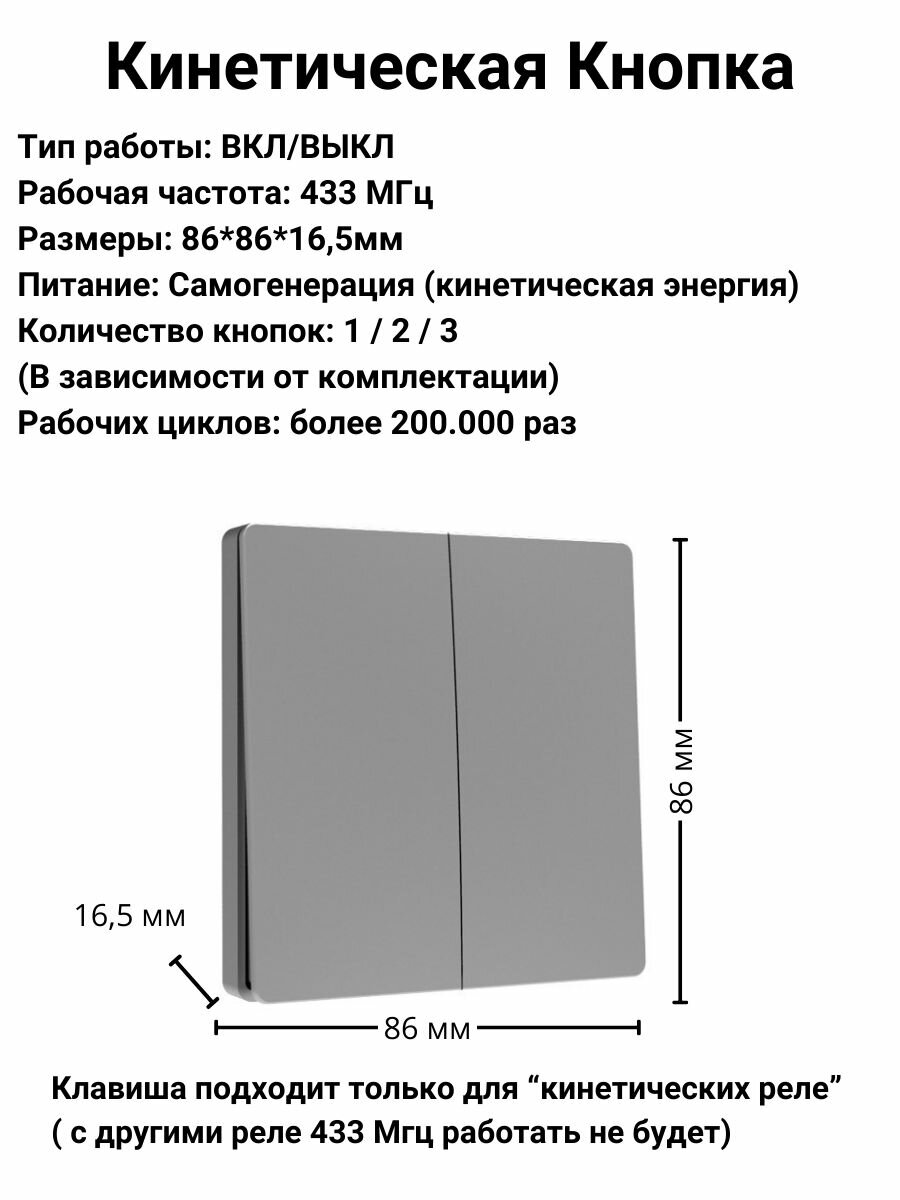 Кинетическая Кнопка

Тип работы: ВКЛ/ВЫКЛ
Рабочая частота: 433 МГц
Размеры: 86*86*16,5мм
Питание: Самогенерация (кинетическая энергия)
Количество кнопок: 1 / 2 / 3
(В зависимости от комплектации)
Рабочих циклов: более 200.000 раз

86 мм
16,5 мм
86 мм

Клавиша подходит только для “кинетических реле”
( с другими реле 433 Мгц работать не будет)